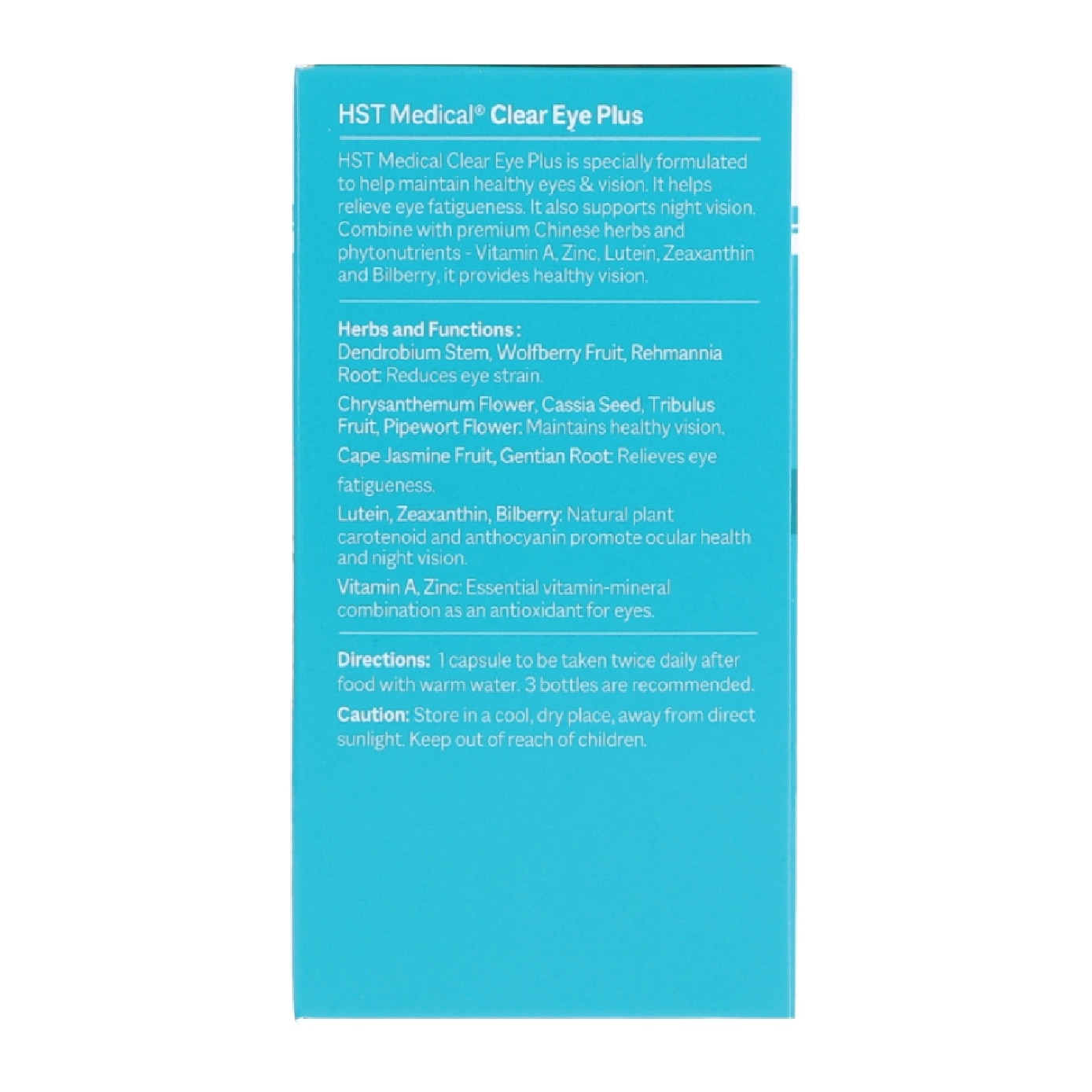 HST Medical® Clear Eye Plus

HST Medical Clear Eye Plus is specially formulated to help maintain healthy eyes & vision. It helps relieve eye fatigueness. It also supports night vision. Combine with premium Chinese herbs and phytonutrients - Vitamin A, Zinc, Lutein, Zeaxanthin and Bilberry, it provides healthy vision.

Herbs and Functions :
Dendrobium Stem, Wolfberry Fruit, Rehmannia Root: Reduces eye strain.

Chrysanthemum Flower, Cassia Seed, Tribulus Fruit, Pipewort Flower: Maintains healthy vision.

Cape Jasmine Fruit, Gentian Root: Relieves eye fatigueness.

Lutein, Zeaxanthin, Bilberry: Natural plant carotenoid and anthocyanin promote ocular health and night vision.

Vitamin A, Zinc: Essential vitamin-mineral combination as an antioxidant for eyes.

Directions: 1 capsule to be taken twice daily after food with warm water. 3 bottles are recommended.

Caution: Store in a cool, dry place, away from direct sunlight. Keep out of reach of children.